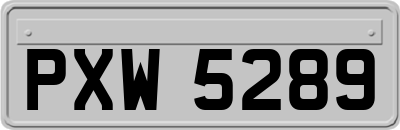 PXW 5289